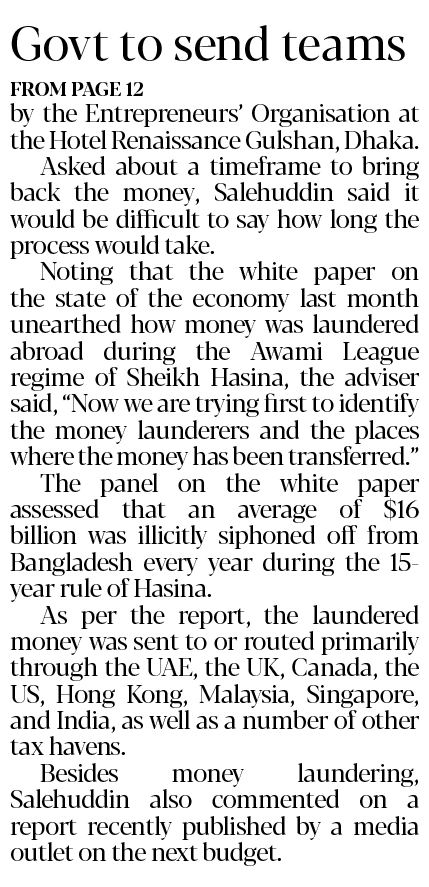 Govt to send teams

FROM PAGE 12

by the Entrepreneurs' Organisation at the Hotel Renaissance Gulshan, Dhaka.

Asked about a timeframe to bring back the money, Salehuddin said it would be difficult to say how long the process would take.

Noting that the white paper on the state of the economy last month unearthed how money was laundered abroad during the Awami League regime of Sheikh Hasina, the adviser said, "Now we are trying first to identify the money launderers and the places where the money has been transferred."

The panel on the white paper assessed that an average of $16 billion was illicitly siphoned off from Bangladesh every year during the 15-year rule of Hasina.

As per the report, the laundered money was sent to or routed primarily through the UAE, the UK, Canada, the US, Hong Kong, Malaysia, Singapore, and India, as well as a number of other tax havens.

Besides money laundering, Salehuddin also commented on a report recently published by a media outlet on the next budget.